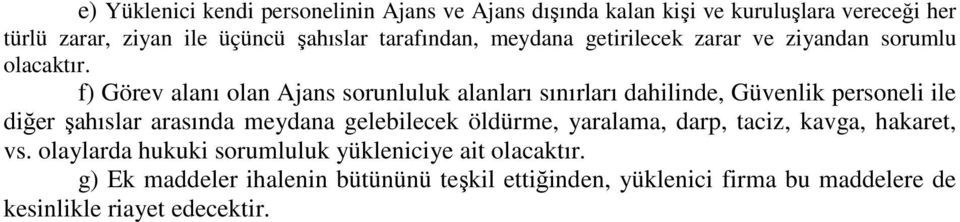 e) Yüklenici kendi personelinin Ajans ve Ajans dışında kalan kişi ve kuruluşlara vereceği her türlü zarar, ziyan ile üçüncü şahıslar tarafından, meydana getirilecek zarar ve ziyandan sorumlu olacaktır.

f) Görev alanı olan Ajans sorunluluk alanları sınırları dahilinde, Güvenlik personeli ile diğer şahıslar arasında meydana gelebilecek öldürme, yaralama, darp, taciz, kavga, hakaret, vs. olaylarda hukuki sorumluluk yükleniciye ait olacaktır.

g) Ek maddeler ihalenin bütününü teşkil ettiğinden, yüklenici firma bu maddelere de kesinlikle riayet edecektir.